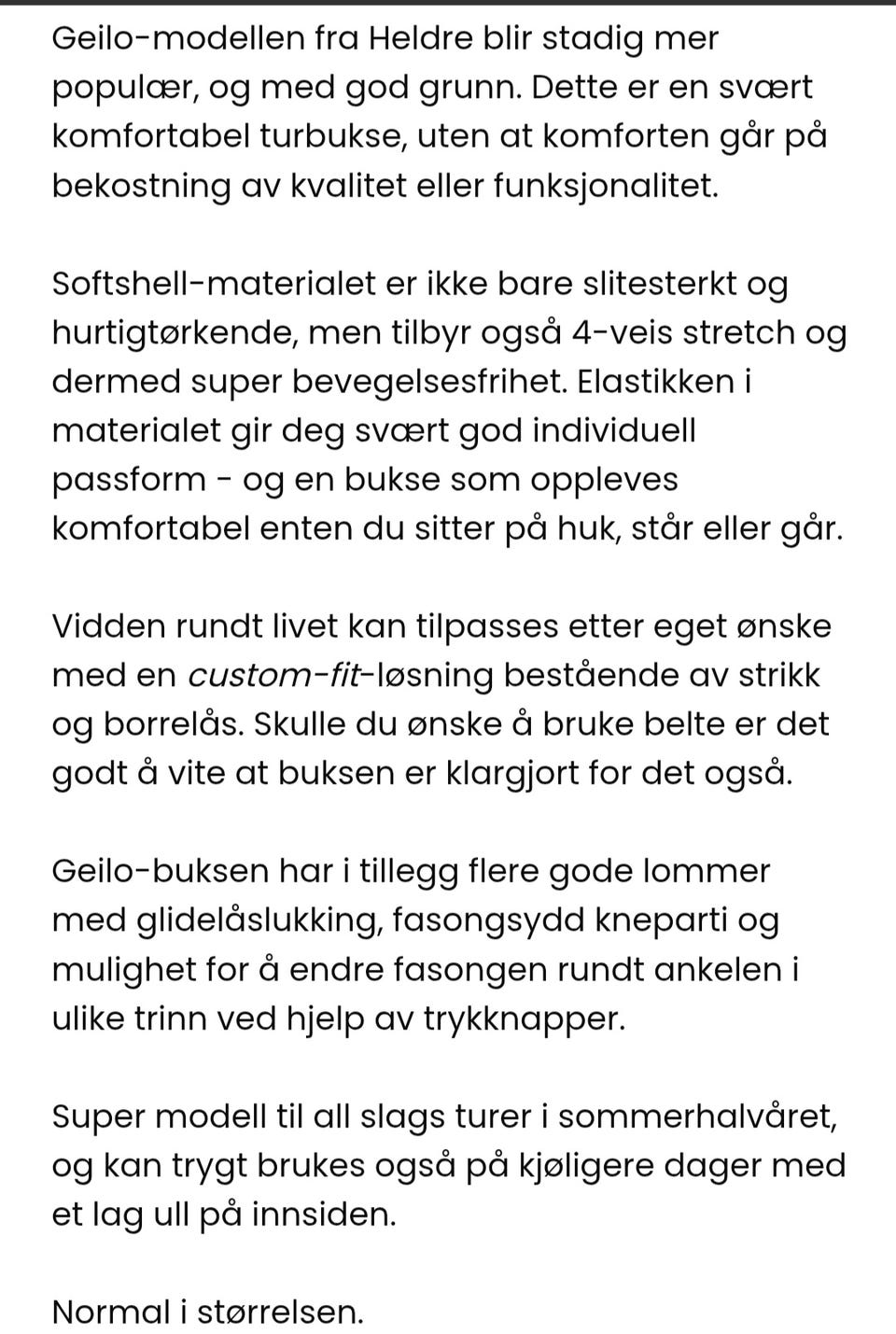 Geilo-modellen fra Heldre blir stadig mer populær, og med god grunn. Dette er en svært komfortabel turbukse, uten at komforten går på bekostning av kvalitet eller funksjonalitet.

Softshell-materialet er ikke bare slitesterkt og hurtigtørkende, men tilbyr også 4-veis stretch og dermed super bevegelsesfrihet. Elastikken i materialet gir deg svært god individuell passform - og en bukse som oppleves komfortabel enten du sitter på huk, står eller går.

Vidden rundt livet kan tilpasses etter eget ønske med en custom-fit-løsning bestående av strikk og borrelås. Skulle du ønske å bruke belte er det godt å vite at buksen er klargjort for det også.

Geilo-buksen har i tillegg flere gode lommer med glidelåslukking, fasongsydd kneparti og mulighet for å endre fasongen rundt ankelen i ulike trinn ved hjelp av trykknapper.

Super modell til all slags turer i sommerhalvåret, og kan trygt brukes også på kjøligere dager med et lag ull på innsiden.

Normal i størrelsen.